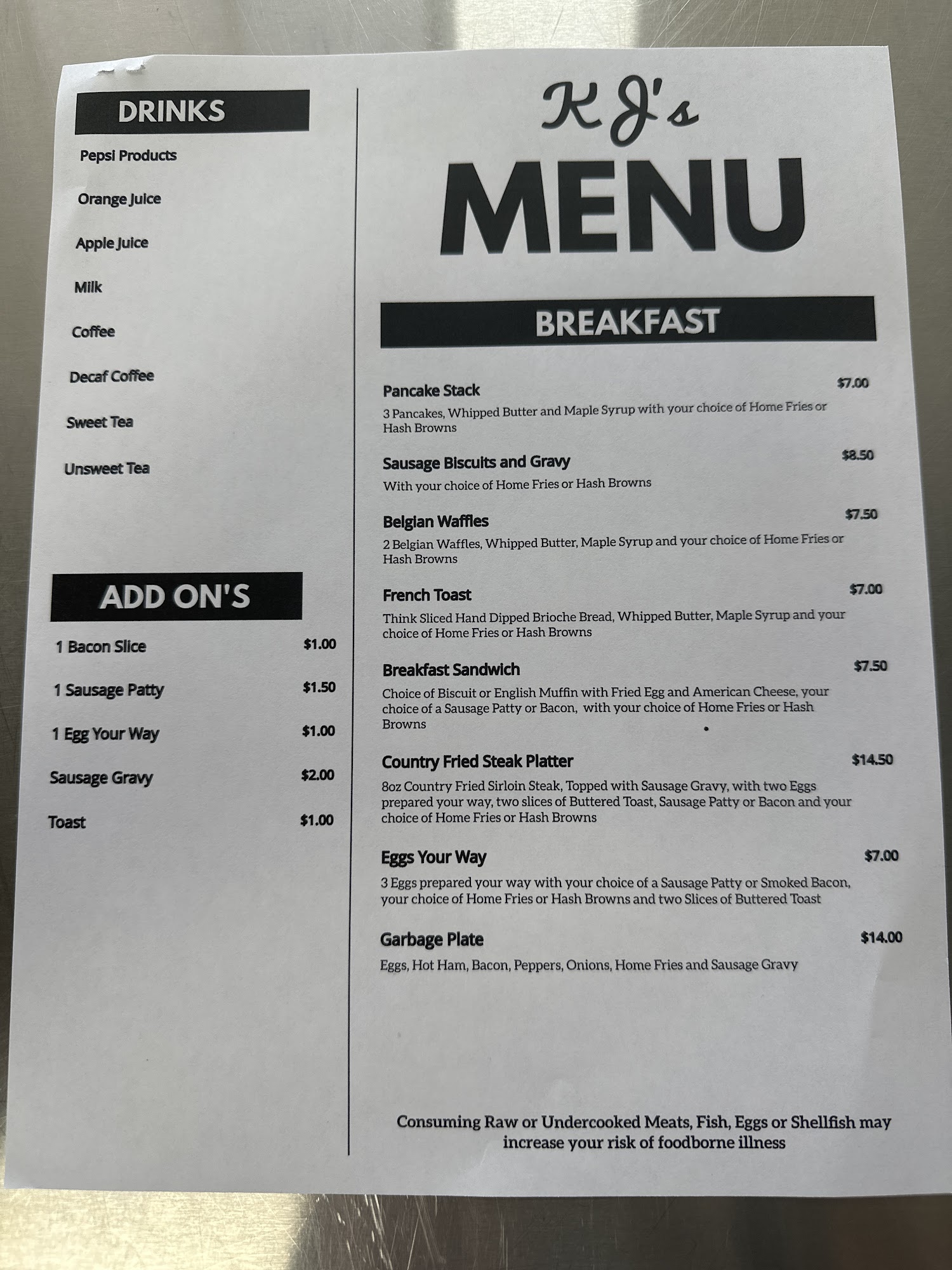 DRINKS

Pepsi Products

Orange Juice

Apple Juice

Milk

Coffee

Decaf Coffee

Sweet Tea

Unsweet Tea

ADD ON'S

1 Bacon Slice $1.00

1 Sausage Patty $1.50

1 Egg Your Way $1.00

Sausage Gravy $2.00

Toast $1.00

KJ's

MENU

BREAKFAST

Pancake Stack $7.00

3 Pancakes, Whipped Butter and Maple Syrup with your choice of Home Fries or Hash Browns

Sausage Biscuits and Gravy $8.50

With your choice of Home Fries or Hash Browns

Belgian Waffles $7.50

2 Belgian Waffles, Whipped Butter, Maple Syrup and your choice of Home Fries or Hash Browns

French Toast $7.00

Think Sliced Hand Dipped Brioche Bread, Whipped Butter, Maple Syrup and your choice of Home Fries or Hash Browns

Breakfast Sandwich $7.50

Choice of Biscuit or English Muffin with Fried Egg and American Cheese, your choice of a Sausage Patty or Bacon, with your choice of Home Fries or Hash Browns

Country Fried Steak Platter $14.50

8oz Country Fried Sirloin Steak, Topped with Sausage Gravy, with two Eggs prepared your way, two slices of Buttered Toast, Sausage Patty or Bacon and your choice of Home Fries or Hash Browns

Eggs Your Way $7.00

3 Eggs prepared your way with your choice of a Sausage Patty or Smoked Bacon, your choice of Home Fries or Hash Browns and two Slices of Buttered Toast

Garbage Plate $14.00

Eggs, Hot Ham, Bacon, Peppers, Onions, Home Fries and Sausage Gravy

Consuming Raw or Undercooked Meats, Fish, Eggs or Shellfish may increase your risk of foodborne illness